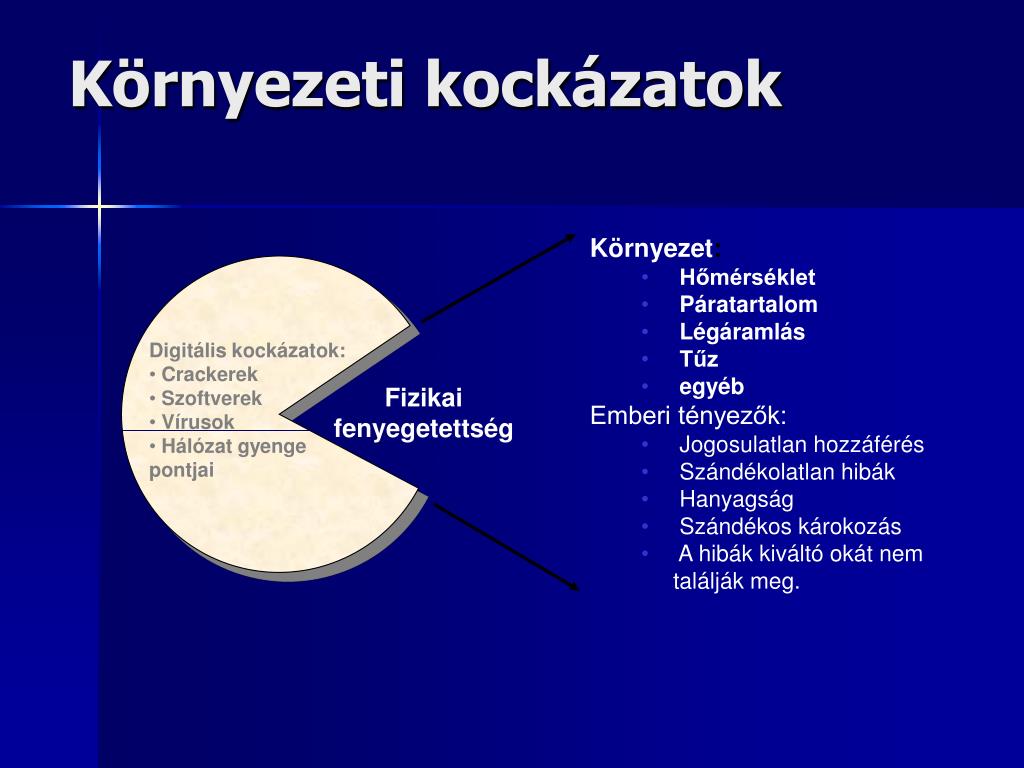 Környezeti kockázatok

Digitális kockázatok:
• Crackerek
• Szoftverek
• Vírusok
• Hálózat gyenge pontjai

Fizikai fenyegetettség

Környezet:
• Hőmérséklet
• Páratartalom
• Légáramlás
• Tűz
• egyéb

Emberi tényezők:
• Jogosulatlan hozzáférés
• Szándékolatlan hibák
• Hanyagság
• Szándékos károkozás
• A hibák kiváltó okát nem találják meg.